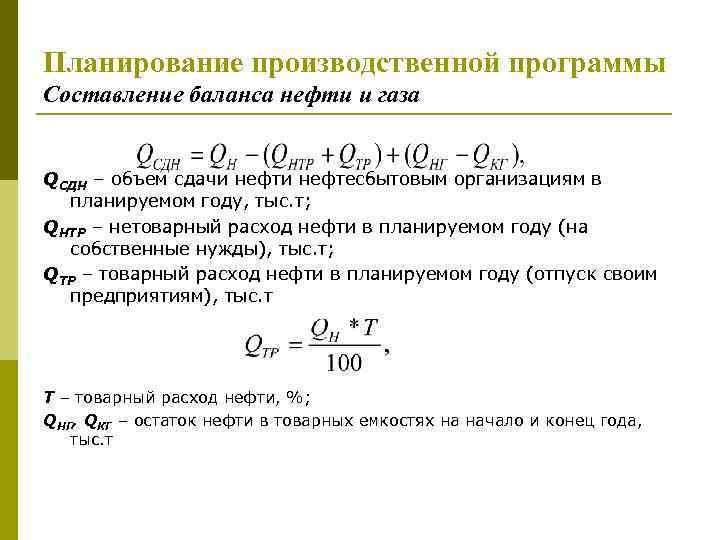 Планирование производственной программы
Составление баланса нефти и газа

$Q_{СДН} = Q_{Н} - (Q_{НТР} + Q_{ТР}) + (Q_{НГ} - Q_{КГ}),$

$Q_{СДН}$ – объем сдачи нефти нефтесбытовым организациям в планируемом году, тыс.т;

$Q_{НТР}$ – нетоварный расход нефти в планируемом году (на собственные нужды), тыс.т;

$Q_{ТР}$ – товарный расход нефти в планируемом году (отпуск своим предприятиям), тыс.т

$Q_{ТР} = \frac{Q_{Н} * T}{100},$

$T$ – товарный расход нефти, %;

$Q_{НГ}$, $Q_{КГ}$ – остаток нефти в товарных емкостях на начало и конец года, тыс.т